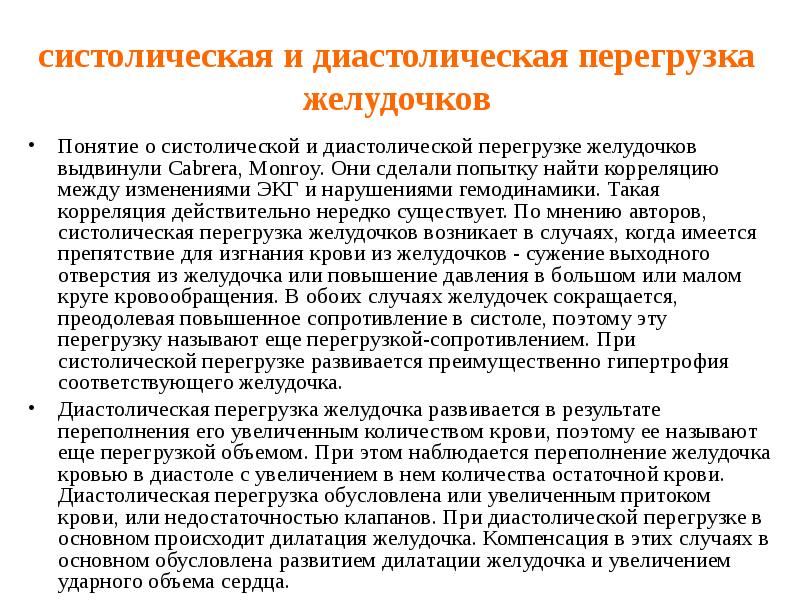 систолическая и диастолическая перегрузка желудочков

• Понятие о систолической и диастолической перегрузке желудочков выдвинули Cabrera, Monroy. Они сделали попытку найти корреляцию между изменениями ЭКГ и нарушениями гемодинамики. Такая корреляция действительно нередко существует. По мнению авторов, систолическая перегрузка желудочков возникает в случаях, когда имеется препятствие для изгнания крови из желудочков - сужение выходного отверстия из желудочка или повышение давления в большом или малом круге кровообращения. В обоих случаях желудочек сокращается, преодолевая повышенное сопротивление в систоле, поэтому эту перегрузку называют еще перегрузкой-сопротивлением. При систолической перегрузке развивается преимущественно гипертрофия соответствующего желудочка.

• Диастолическая перегрузка желудочка развивается в результате переполнения его увеличенным количеством крови, поэтому ее называют еще перегрузкой объемом. При этом наблюдается переполнение желудочка кровью в диастоле с увеличением в нем количества остаточной крови. Диастолическая перегрузка обусловлена или увеличенным притоком крови, или недостаточностью клапанов. При диастолической перегрузке в основном происходит дилатация желудочка. Компенсация в этих случаях в основном обусловлена развитием дилатации желудочка и увеличением ударного объема сердца.